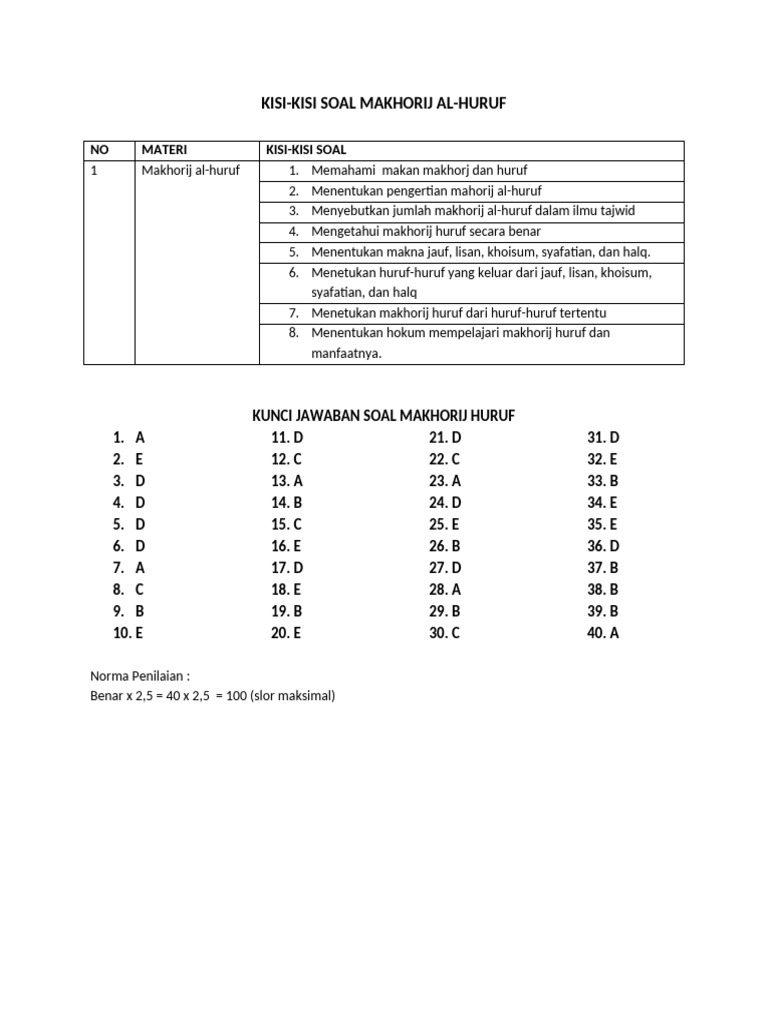 KISI-KISI SOAL MAKHORIJ AL-HURUF

| NO | MATERI | KISI-KISI SOAL |
|---|---|---|
| 1 | Makhorij al-huruf | 1. Memahami makan makhorj dan huruf |
| | | 2. Menentukan pengertian mahorij al-huruf |
| | | 3. Menyebutkan jumlah makhorij al-huruf dalam ilmu tajwid |
| | | 4. Mengetahui makhorij huruf secara benar |
| | | 5. Menentukan makna jauf, lisan, khoisum, syafatian, dan halq. |
| | | 6. Menetukan huruf-huruf yang keluar dari jauf, lisan, khoisum, syafatian, dan halq |
| | | 7. Menetukan makhorij huruf dari huruf-huruf tertentu |
| | | 8. Menentukan hokum mempelajari makhorij huruf dan manfaatnya. |

KUNCI JAWABAN SOAL MAKHORIJ HURUF

1. A
2. E
3. D
4. D
5. D
6. D
7. A
8. C
9. B
10. E

11. D
12. C
13. A
14. B
15. C
16. E
17. D
18. E
19. B
20. E

21. D
22. C
23. A
24. D
25. E
26. B
27. D
28. A
29. B
30. C

31. D
32. E
33. B
34. E
35. E
36. D
37. B
38. B
39. B
40. A

Norma Penilaian :
Benar x 2,5 = 40 x 2,5 = 100 (slor maksimal)